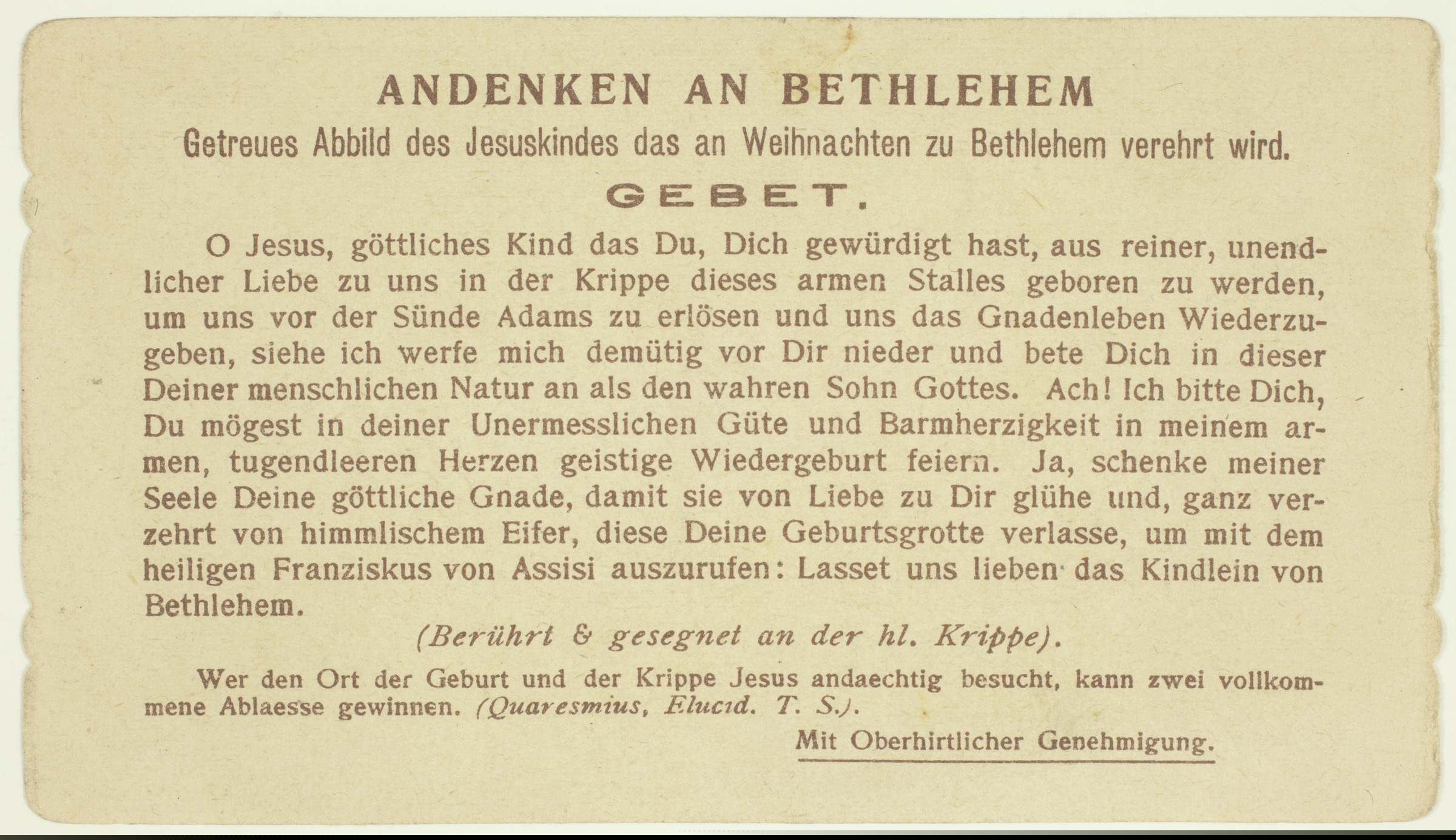 ANDENKEN AN BETHLEHEM

Getreues Abbild des Jesuskindes das an Weihnachten zu Bethlehem verehrt wird.

GEBET.

O Jesus, göttliches Kind das Du, Dich gewürdigt hast, aus reiner, unendlicher Liebe zu uns in der Krippe dieses armen Stalles geboren zu werden, um uns vor der Sünde Adams zu erlösen und uns das Gnadenleben Wiederzugeben, siehe ich werfe mich demütig vor Dir nieder und bete Dich in dieser Deiner menschlichen Natur an als den wahren Sohn Gottes. Ach! Ich bitte Dich, Du mögest in deiner Unermesslichen Güte und Barmherzigkeit in meinem armen, tugendleeren Herzen geistige Wiedergeburt feiern. Ja, schenke meiner Seele Deine göttliche Gnade, damit sie von Liebe zu Dir glühe und, ganz verzehrt von himmlischem Eifer, diese Deine Geburtsgrotte verlasse, um mit dem heiligen Franziskus von Assisi auszurufen: Lasset uns lieben das Kindlein von Bethlehem.

(Berührt & gesegnet an der hl. Krippe).

Wer den Ort der Geburt und der Krippe Jesus andaechtig besucht, kann zwei vollkommene Ablaesse gewinnen. (Quaresmius, Elucid. T. S.).

Mit Oberhirtlicher Genehmigung.